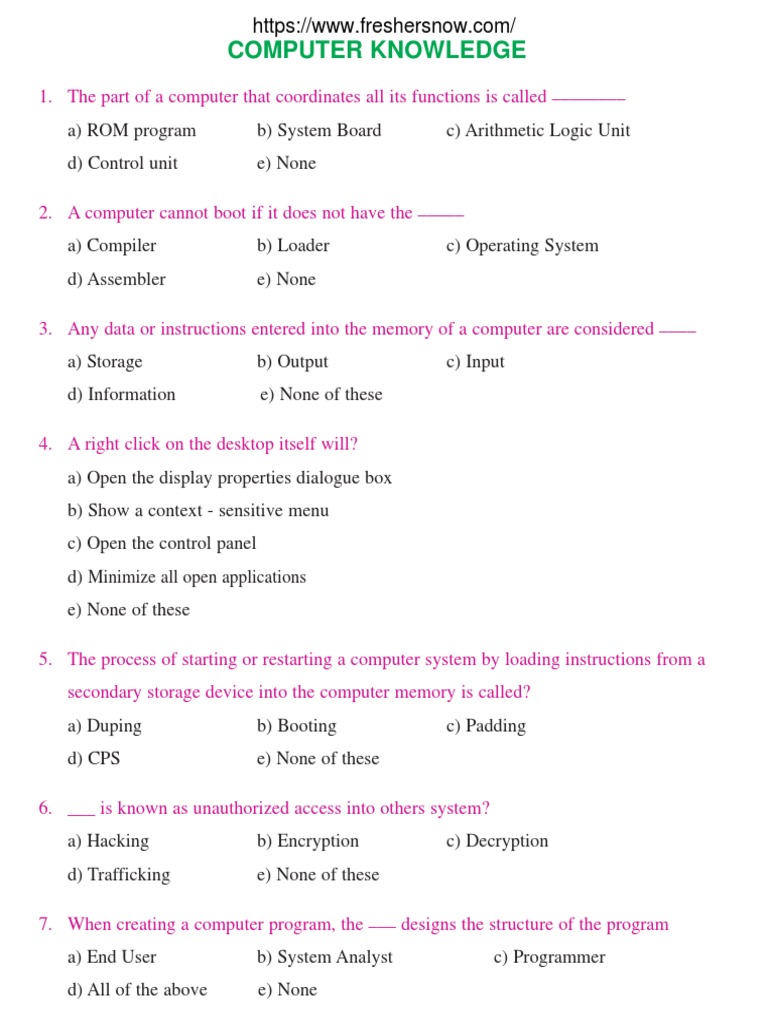 https://www.freshersnow.com/
COMPUTER KNOWLEDGE

1. The part of a computer that coordinates all its functions is called ________

a) ROM program b) System Board c) Arithmetic Logic Unit
d) Control unit e) None

2. A computer cannot boot if it does not have the _____

a) Compiler b) Loader c) Operating System
d) Assembler e) None

3. Any data or instructions entered into the memory of a computer are considered ____

a) Storage b) Output c) Input
d) Information e) None of these

4. A right click on the desktop itself will?

a) Open the display properties dialogue box
b) Show a context - sensitive menu
c) Open the control panel
d) Minimize all open applications
e) None of these

5. The process of starting or restarting a computer system by loading instructions from a secondary storage device into the computer memory is called?

a) Duping b) Booting c) Padding
d) CPS e) None of these

6. ___ is known as unauthorized access into others system?

a) Hacking b) Encryption c) Decryption
d) Trafficking e) None of these

7. When creating a computer program, the ___ designs the structure of the program

a) End User b) System Analyst c) Programmer
d) All of the above e) None